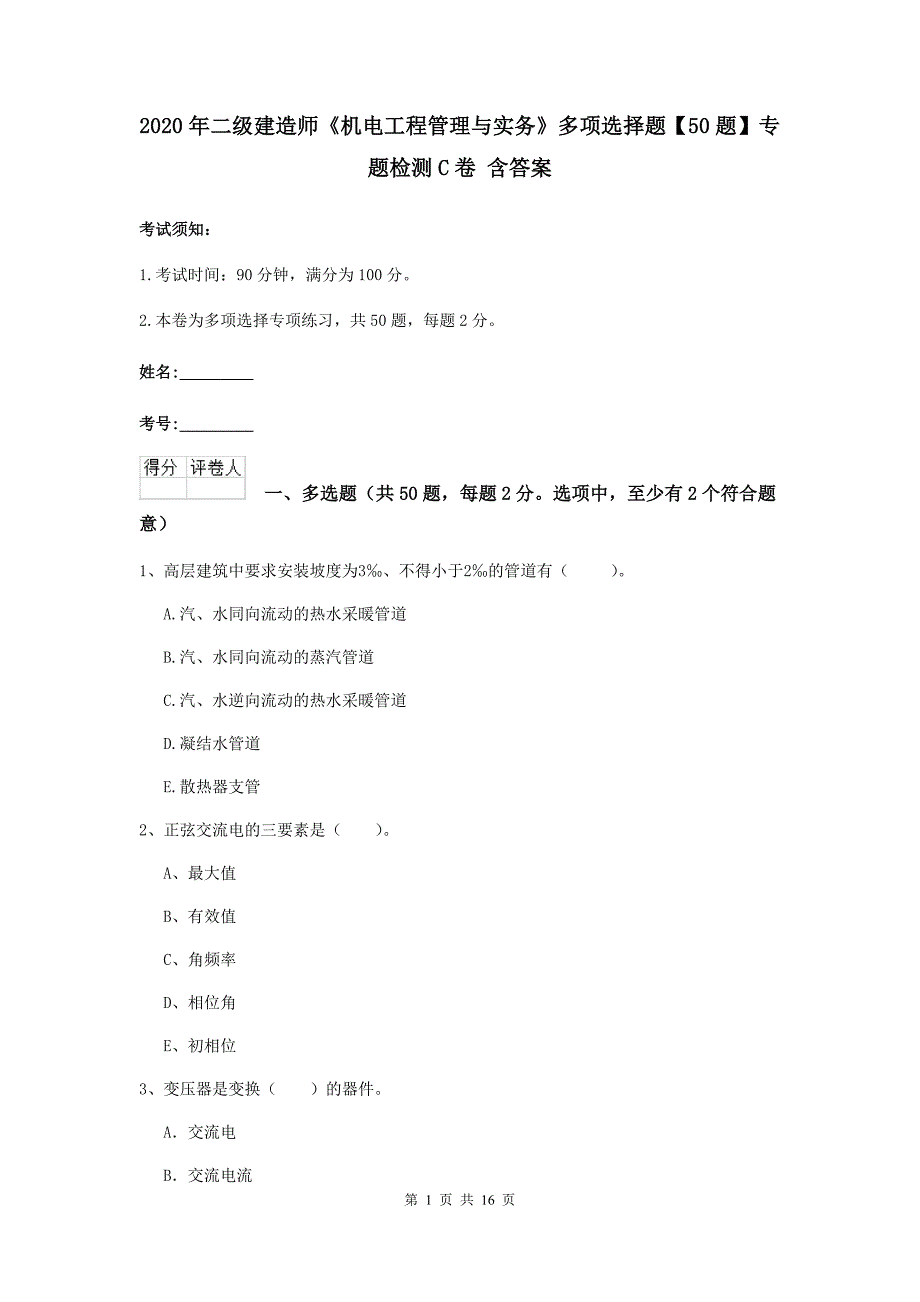 2020年二级建造师《机电工程管理与实务》多项选择题【50题】专题检测C卷 含答案

考试须知：

1.考试时间：90分钟，满分为100分。

2.本卷为多项选择专项练习，共50题，每题2分。

姓名：_________

考号：_________

| 得分 | 评卷人 |
|---|---|
|  |  |

一、多选题（共50题，每题2分。选项中，至少有2个符合题意）

1、高层建筑中要求安装坡度为3‰、不得小于2‰的管道有（　　）。

A.汽、水同向流动的热水采暖管道

B.汽、水同向流动的蒸汽管道

C.汽、水逆向流动的热水采暖管道

D.凝结水管道

E.散热器支管

2、正弦交流电的三要素是（　　）。

A、最大值

B、有效值

C、角频率

D、相位角

E、初相位

3、变压器是变换（　　）的器件。

A. 交流电

B. 交流电流

第 1 页 共 16 页